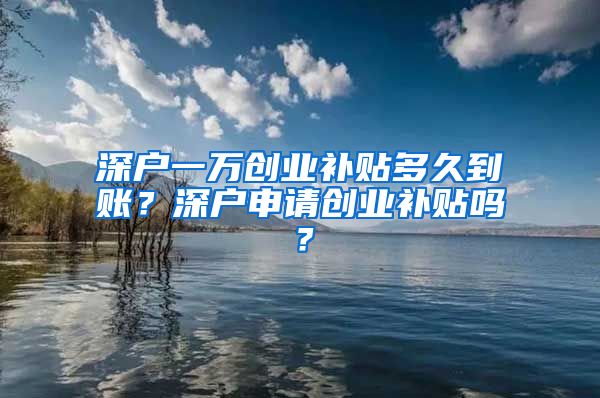 深户一万创业补贴多久到账？深户申请创业补贴吗？